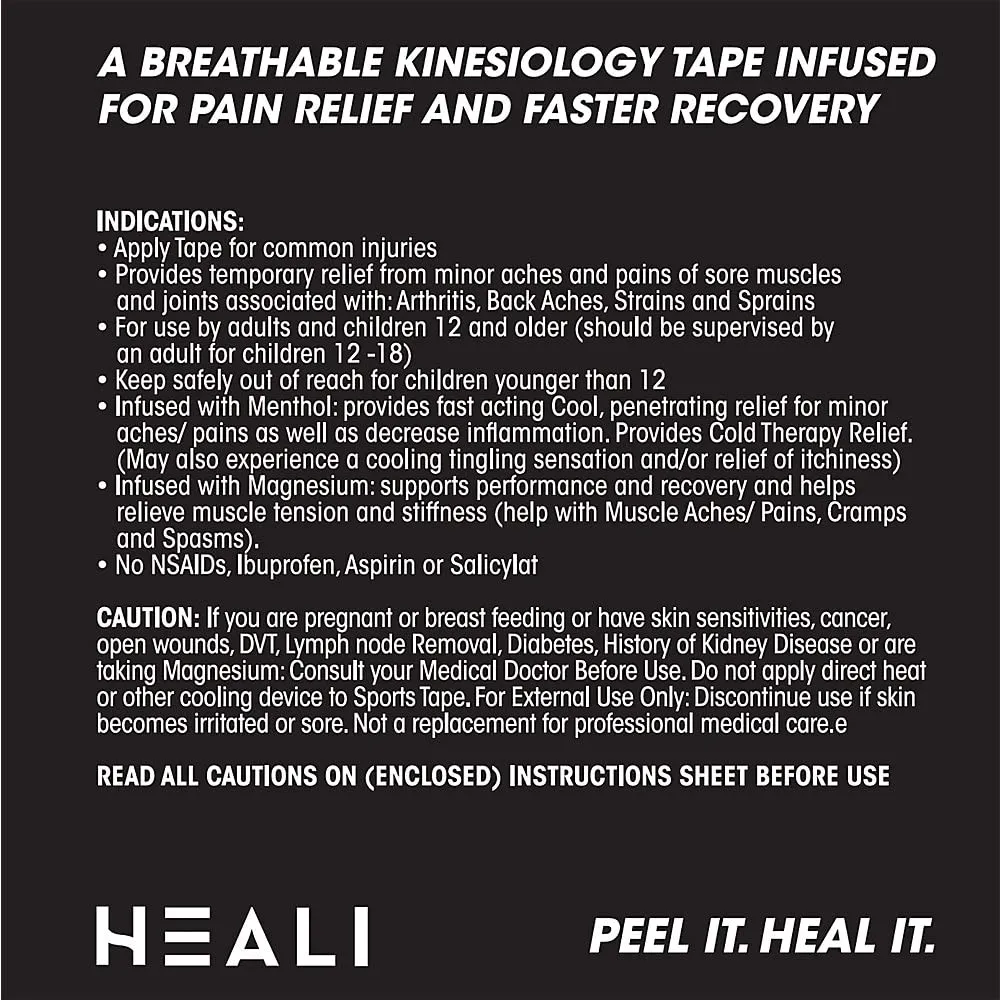 A BREATHABLE KINESIOLOGY TAPE INFUSED FOR PAIN RELIEF AND FASTER RECOVERY

INDICATIONS:
• Apply Tape for common injuries
• Provides temporary relief from minor aches and pains of sore muscles and joints associated with: Arthritis, Back Aches, Strains and Sprains
• For use by adults and children 12 and older (should be supervised by an adult for children 12 -18)
• Keep safely out of reach for children younger than 12
• Infused with Menthol: provides fast acting Cool, penetrating relief for minor aches/ pains as well as decrease inflammation. Provides Cold Therapy Relief. (May also experience a cooling tingling sensation and/or relief of itchiness)
• Infused with Magnesium: supports performance and recovery and helps relieve muscle tension and stiffness (help with Muscle Aches/ Pains, Cramps and Spasms).
• No NSAIDs, Ibuprofen, Aspirin or Salicylat

CAUTION: If you are pregnant or breast feeding or have skin sensitivities, cancer, open wounds, DVT, Lymph node Removal, Diabetes, History of Kidney Disease or are taking Magnesium: Consult your Medical Doctor Before Use. Do not apply direct heat or other cooling device to Sports Tape. For External Use Only: Discontinue use if skin becomes irritated or sore. Not a replacement for professional medical care.e

READ ALL CAUTIONS ON (ENCLOSED) INSTRUCTIONS SHEET BEFORE USE

HEALI

PEEL IT. HEAL IT.